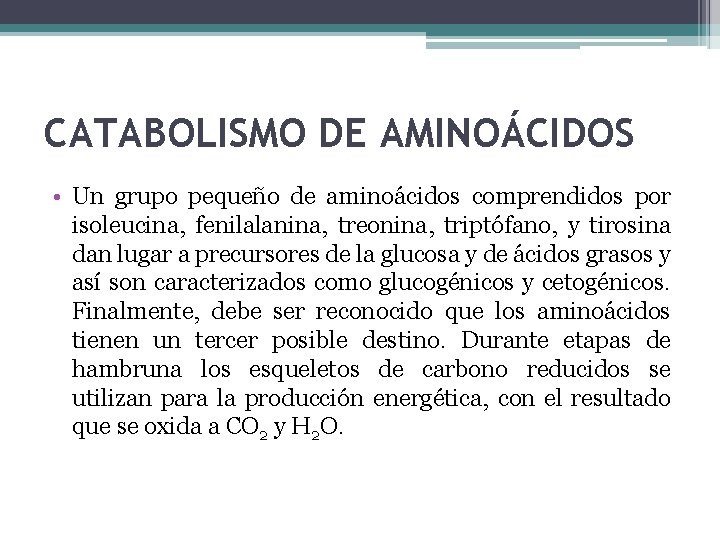 CATABOLISMO DE AMINOÁCIDOS

• Un grupo pequeño de aminoácidos comprendidos por isoleucina, fenilalanina, treonina, triptófano, y tirosina dan lugar a precursores de la glucosa y de ácidos grasos y así son caracterizados como glucogénicos y cetogénicos. Finalmente, debe ser reconocido que los aminoácidos tienen un tercer posible destino. Durante etapas de hambruna los esqueletos de carbono reducidos se utilizan para la producción energética, con el resultado que se oxida a $CO_2$ y $H_2O$.